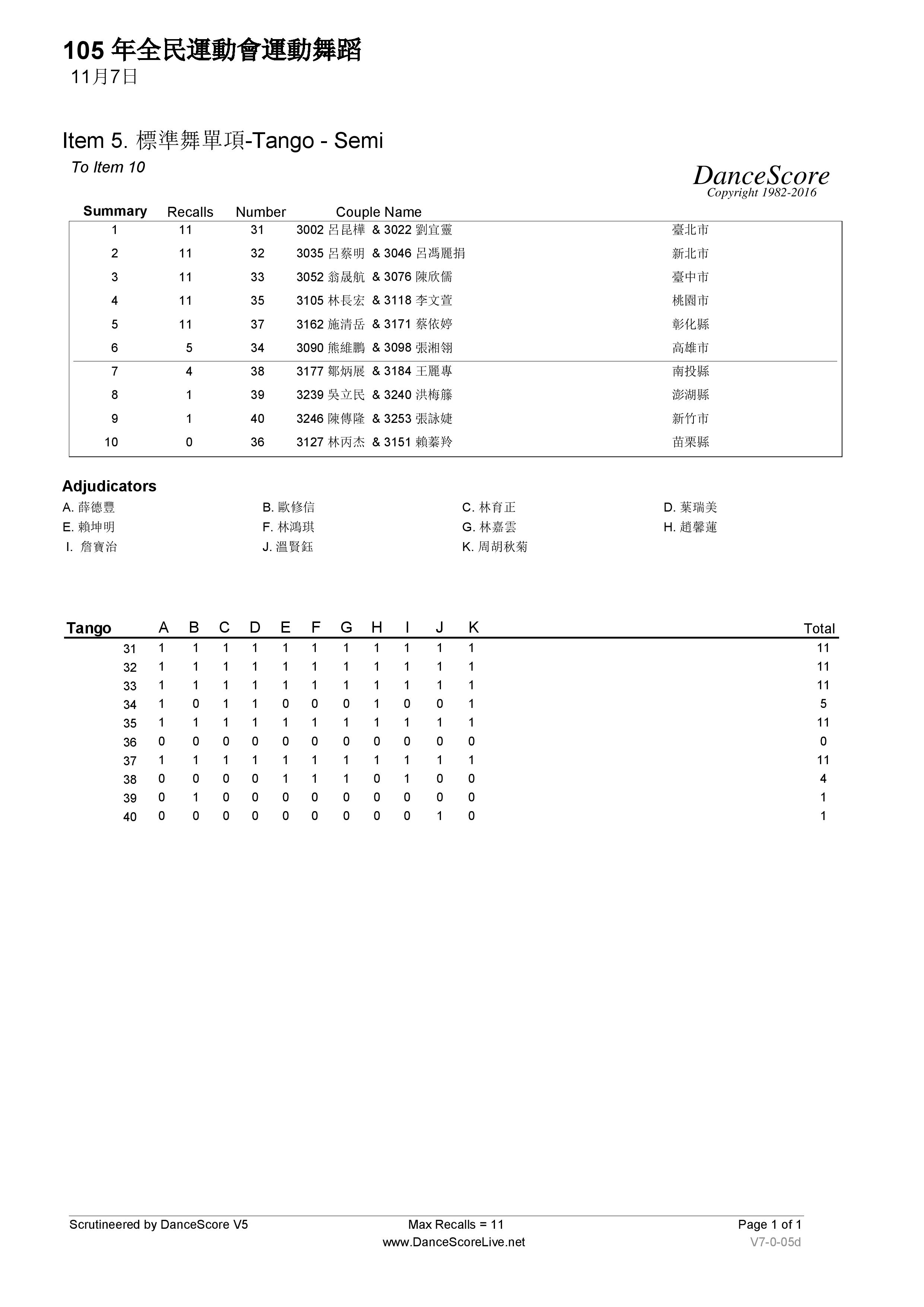 105 年全民運動會運動舞蹈
11月7日

Item 5. 標準舞單項-Tango - Semi
To Item 10

DanceScore
Copyright 1982-2016

| Summary | Recalls | Number | Couple Name | |
|---|---|---|---|---|
| 1 | 11 | 31 | 3002 呂昆樺 & 3022 劉宜靈 | 臺北市 |
| 2 | 11 | 32 | 3035 呂蔡明 & 3046 呂馮麗捐 | 新北市 |
| 3 | 11 | 33 | 3052 翁晟航 & 3076 陳欣儒 | 臺中市 |
| 4 | 11 | 35 | 3105 林長宏 & 3118 李文萱 | 桃園市 |
| 5 | 11 | 37 | 3162 施清岳 & 3171 蔡依婷 | 彰化縣 |
| 6 | 5 | 34 | 3090 熊維鵬 & 3098 張湘翎 | 高雄市 |
| 7 | 4 | 38 | 3177 鄒炳展 & 3184 王麗專 | 南投縣 |
| 8 | 1 | 39 | 3239 吳立民 & 3240 洪梅籐 | 澎湖縣 |
| 9 | 1 | 40 | 3246 陳傳隆 & 3253 張詠婕 | 新竹市 |
| 10 | 0 | 36 | 3127 林丙杰 & 3151 賴蓁羚 | 苗栗縣 |

Adjudicators
A. 薛德豐
B. 歐修信
C. 林育正
D. 葉瑞美
E. 賴坤明
F. 林鴻琪
G. 林嘉雲
H. 趙馨蓮
I. 詹寶治
J. 溫賢鈺
K. 周胡秋菊

| Tango | A | B | C | D | E | F | G | H | I | J | K | Total |
|---|---|---|---|---|---|---|---|---|---|---|---|---|
| 31 | 1 | 1 | 1 | 1 | 1 | 1 | 1 | 1 | 1 | 1 | 1 | 11 |
| 32 | 1 | 1 | 1 | 1 | 1 | 1 | 1 | 1 | 1 | 1 | 1 | 11 |
| 33 | 1 | 1 | 1 | 1 | 1 | 1 | 1 | 1 | 1 | 1 | 1 | 11 |
| 34 | 1 | 0 | 1 | 1 | 0 | 0 | 0 | 1 | 0 | 0 | 1 | 5 |
| 35 | 1 | 1 | 1 | 1 | 1 | 1 | 1 | 1 | 1 | 1 | 1 | 11 |
| 36 | 0 | 0 | 0 | 0 | 0 | 0 | 0 | 0 | 0 | 0 | 0 | 0 |
| 37 | 1 | 1 | 1 | 1 | 1 | 1 | 1 | 1 | 1 | 1 | 1 | 11 |
| 38 | 0 | 0 | 0 | 0 | 1 | 1 | 1 | 0 | 1 | 0 | 0 | 4 |
| 39 | 0 | 1 | 0 | 0 | 0 | 0 | 0 | 0 | 0 | 0 | 0 | 1 |
| 40 | 0 | 0 | 0 | 0 | 0 | 0 | 0 | 0 | 0 | 1 | 0 | 1 |

Scrutineered by DanceScore V5
Max Recalls = 11
www.DanceScoreLive.net
Page 1 of 1
V7-0-05d